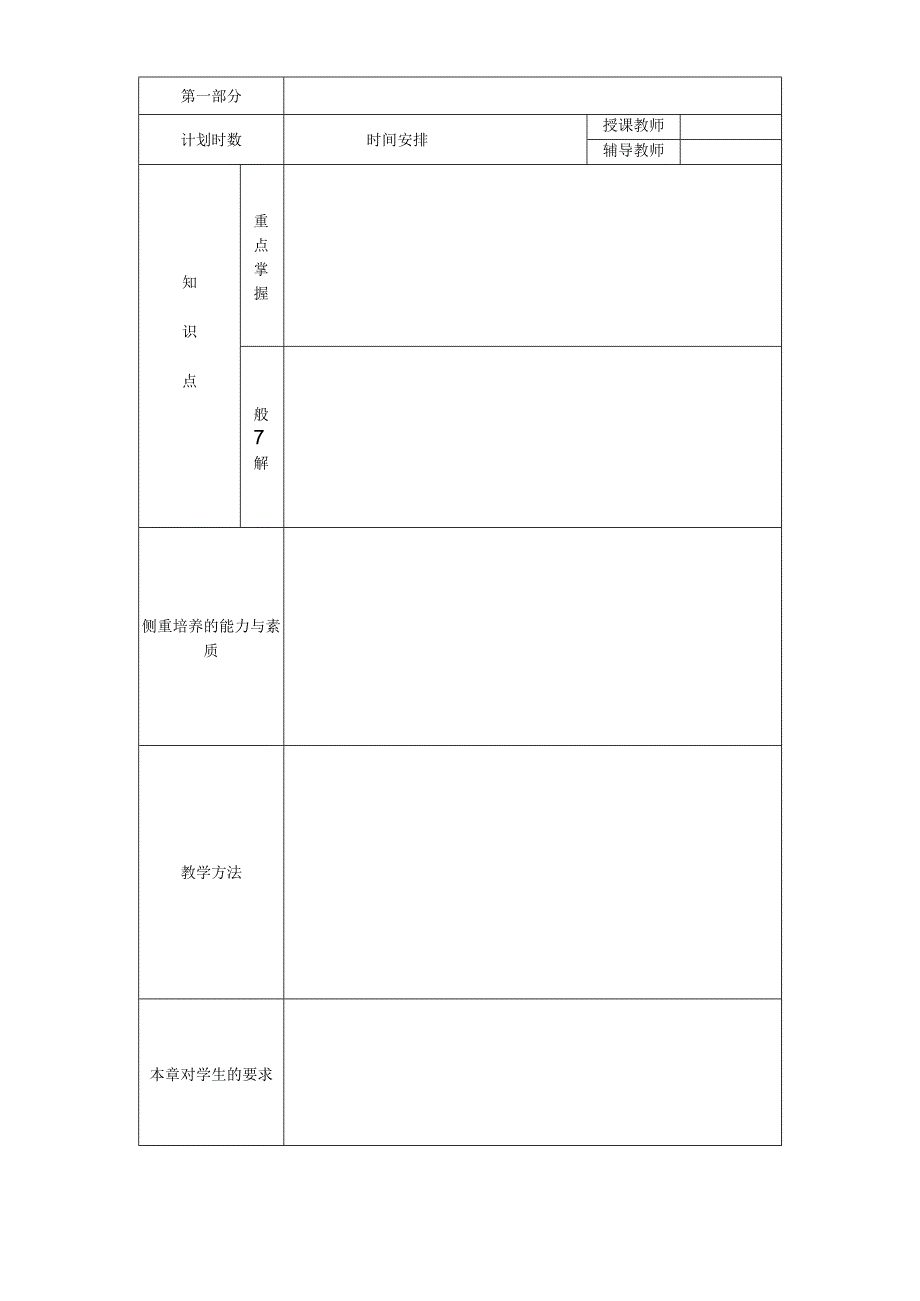 | 第一部分 | | | | |
|---|---|---|---|---|
| 计划时数 | | 时间安排 | 授课教师 | |
| | | | 辅导教师 | |
| 知识点 | 重点掌握 | | | |
| | 般7解 | | | |
| 侧重培养的能力与素质 | | | | |
| 教学方法 | | | | |
| 本章对学生的要求 | | | | |